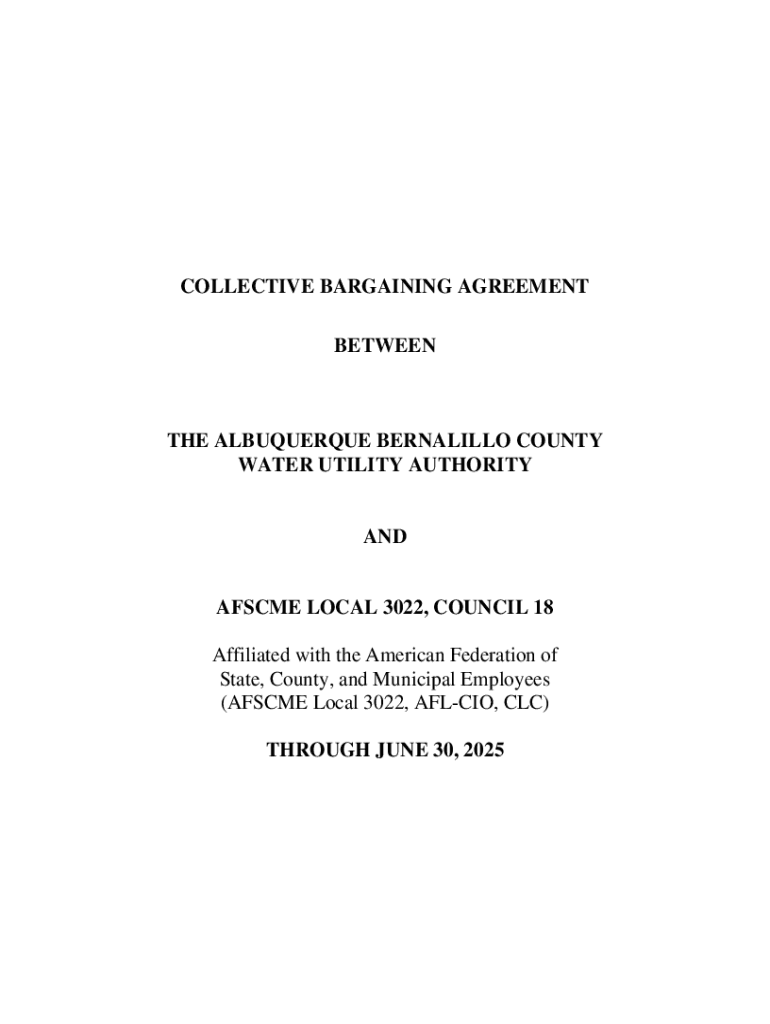 COLLECTIVE BARGAINING AGREEMENT

BETWEEN

THE ALBUQUERQUE BERNALILLO COUNTY WATER UTILITY AUTHORITY

AND

AFSCME LOCAL 3022, COUNCIL 18

Affiliated with the American Federation of State, County, and Municipal Employees (AFSCME Local 3022, AFL-CIO, CLC)

THROUGH JUNE 30, 2025